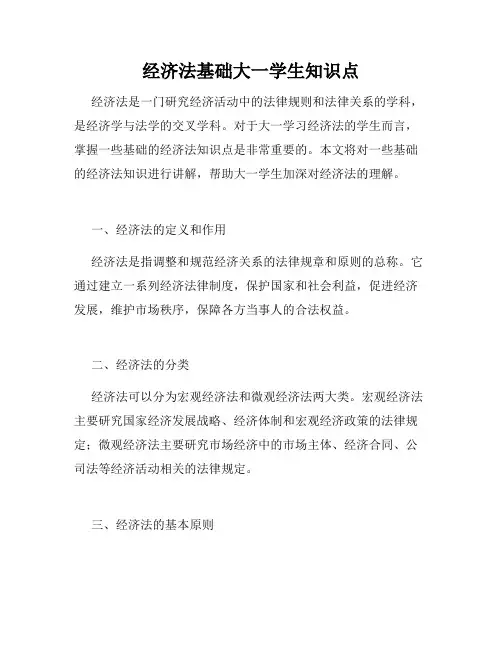 经济法基础大一学生知识点

经济法是一门研究经济活动中的法律规则和法律关系的学科，是经济学与法学的交叉学科。对于大一学习经济法的学生而言，掌握一些基础的经济法知识点是非常重要的。本文将对一些基础的经济法知识进行讲解，帮助大一学生加深对经济法的理解。

一、经济法的定义和作用

经济法是指调整和规范经济关系的法律规章和原则的总称。它通过建立一系列经济法律制度，保护国家和社会利益，促进经济发展，维护市场秩序，保障各方当事人的合法权益。

二、经济法的分类

经济法可以分为宏观经济法和微观经济法两大类。宏观经济法主要研究国家经济发展战略、经济体制和宏观经济政策的法律规定；微观经济法主要研究市场经济中的市场主体、经济合同、公司法等经济活动相关的法律规定。

三、经济法的基本原则